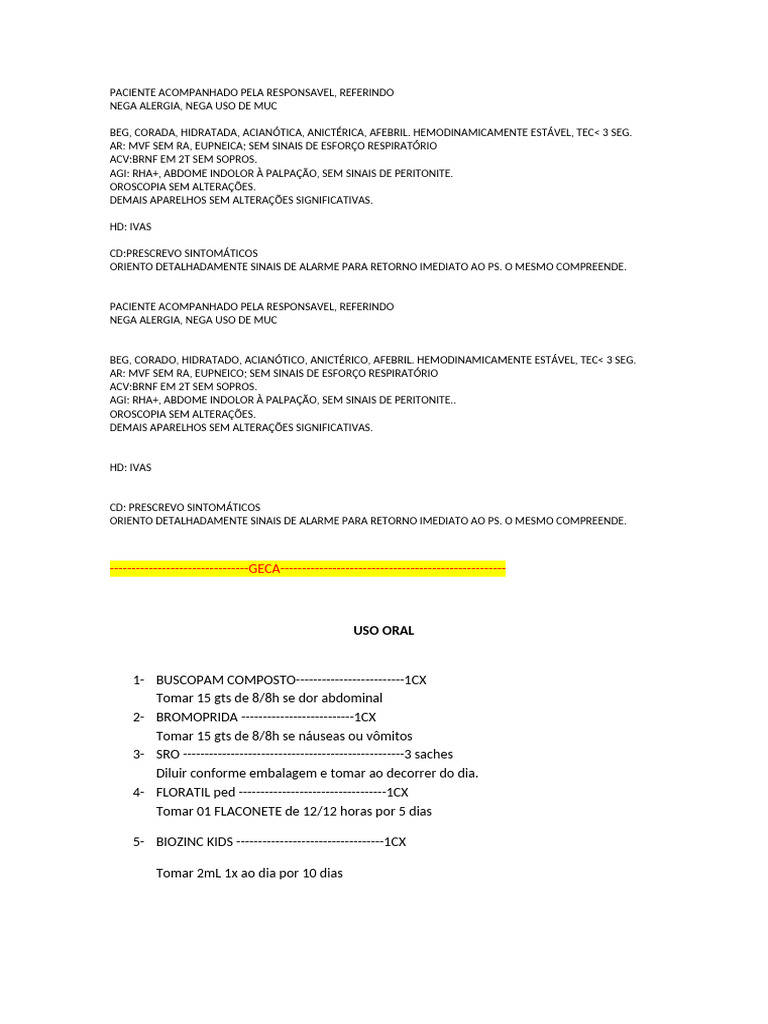 PACIENTE ACOMPANHADO PELA RESPONSAVEL, REFERINDO
NEGA ALERGIA, NEGA USO DE MUC

BEG, CORADA, HIDRATADA, ACIANÓTICA, ANICTÉRICA, AFEBRIL. HEMODINAMICAMENTE ESTÁVEL, TEC< 3 SEG.
AR: MVF SEM RA, EUPNEICA; SEM SINAIS DE ESFORÇO RESPIRATÓRIO
ACV:BRNF EM 2T SEM SOPROS.
AGI: RHA+, ABDOME INDOLOR À PALPAÇÃO, SEM SINAIS DE PERITONITE.
OROSCOPIA SEM ALTERAÇÕES.
DEMAIS APARELHOS SEM ALTERAÇÕES SIGNIFICATIVAS.

HD: IVAS

CD:PRESCREVO SINTOMÁTICOS
ORIENTO DETALHADAMENTE SINAIS DE ALARME PARA RETORNO IMEDIATO AO PS. O MESMO COMPREENDE.

PACIENTE ACOMPANHADO PELA RESPONSAVEL, REFERINDO
NEGA ALERGIA, NEGA USO DE MUC

BEG, CORADO, HIDRATADO, ACIANÓTICO, ANICTÉRICO, AFEBRIL. HEMODINAMICAMENTE ESTÁVEL, TEC< 3 SEG.
AR: MVF SEM RA, EUPNEICO; SEM SINAIS DE ESFORÇO RESPIRATÓRIO
ACV:BRNF EM 2T SEM SOPROS.
AGI: RHA+, ABDOME INDOLOR À PALPAÇÃO, SEM SINAIS DE PERITONITE..
OROSCOPIA SEM ALTERAÇÕES.
DEMAIS APARELHOS SEM ALTERAÇÕES SIGNIFICATIVAS.

HD: IVAS

CD: PRESCREVO SINTOMÁTICOS
ORIENTO DETALHADAMENTE SINAIS DE ALARME PARA RETORNO IMEDIATO AO PS. O MESMO COMPREENDE.

--------------------------------GECA----------------------------------------------------

USO ORAL

1- BUSCOPAM COMPOSTO-------------------------1CX
Tomar 15 gts de 8/8h se dor abdominal
2- BROMOPRIDA --------------------------1CX
Tomar 15 gts de 8/8h se náuseas ou vômitos
3- SRO ---------------------------------------------------3 saches
Diluir conforme embalagem e tomar ao decorrer do dia.
4- FLORATIL ped ----------------------------------1CX
Tomar 01 FLACONETE de 12/12 horas por 5 dias

5- BIOZINC KIDS ----------------------------------1CX

Tomar 2mL 1x ao dia por 10 dias